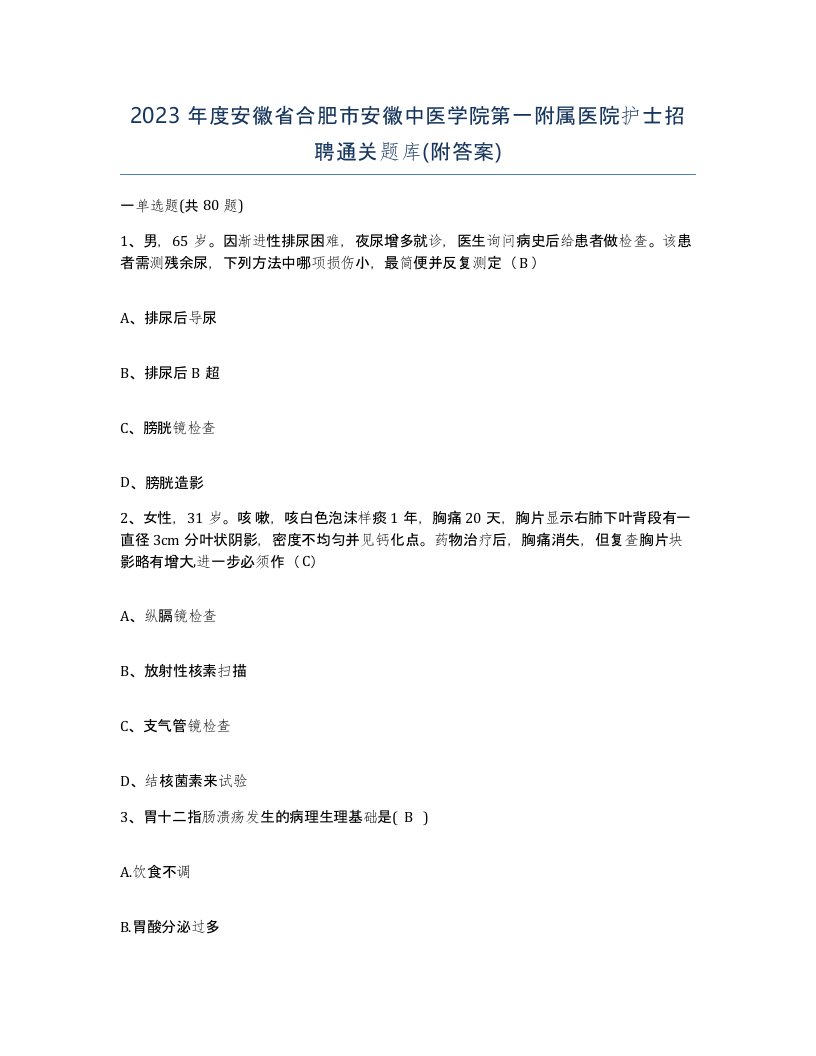 2023 年度安徽省合肥市安徽中医学院第一附属医院护士招聘通关题库(附答案)

一单选题(共 80 题)

1、男，65 岁。因渐进性排尿困难，夜尿增多就诊，医生询问病史后给患者做检查。该患者需测残余尿，下列方法中哪项损伤小，最简便并反复测定（B）

A、排尿后导尿

B、排尿后 B 超

C、膀胱镜检查

D、膀胱造影

2、女性，31 岁。咳嗽，咳白色泡沫样痰 1 年，胸痛 20 天，胸片显示右肺下叶背段有一直径 3cm 分叶状阴影，密度不均匀并见钙化点。药物治疗后，胸痛消失，但复查胸片块影略有增大,进一步必须作（C）

A、纵膈镜检查

B、放射性核素扫描

C、支气管镜检查

D、结核菌素来试验

3、胃十二指肠溃疡发生的病理生理基础是( B )

A.饮食不调

B.胃酸分泌过多